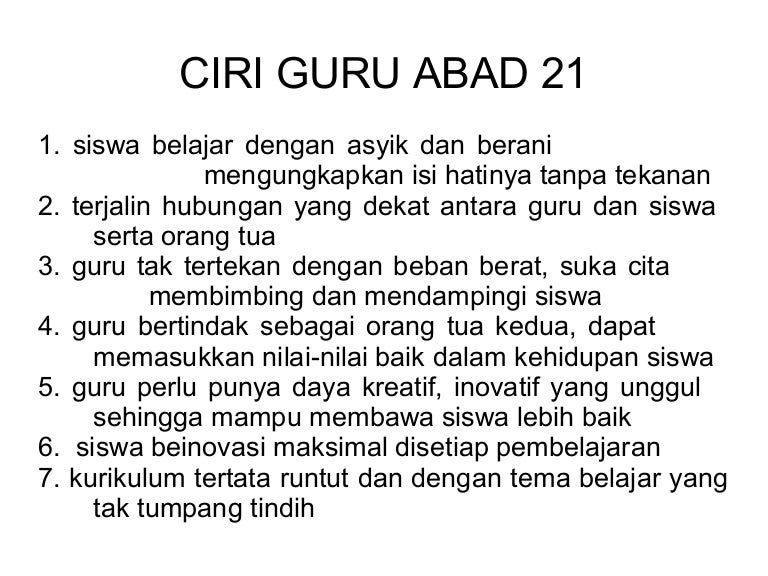 CIRI GURU ABAD 21

1. siswa belajar dengan asyik dan berani mengungkapkan isi hatinya tanpa tekanan
2. terjalin hubungan yang dekat antara guru dan siswa serta orang tua
3. guru tak tertekan dengan beban berat, suka cita membimbing dan mendampingi siswa
4. guru bertindak sebagai orang tua kedua, dapat memasukkan nilai-nilai baik dalam kehidupan siswa
5. guru perlu punya daya kreatif, inovatif yang unggul sehingga mampu membawa siswa lebih baik
6. siswa beinovasi maksimal disetiap pembelajaran
7. kurikulum tertata runtut dan dengan tema belajar yang tak tumpang tindih